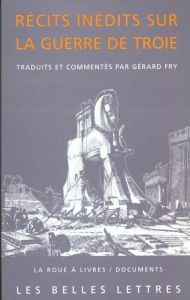 RÉCITS INÉDITS SUR LA GUERRE DE TROIE

TRADUITS ET COMMENTÉS PAR GÉRARD FRY

LA ROUE À LIVRES / DOCUMENTS

LES BELLES LETTRES